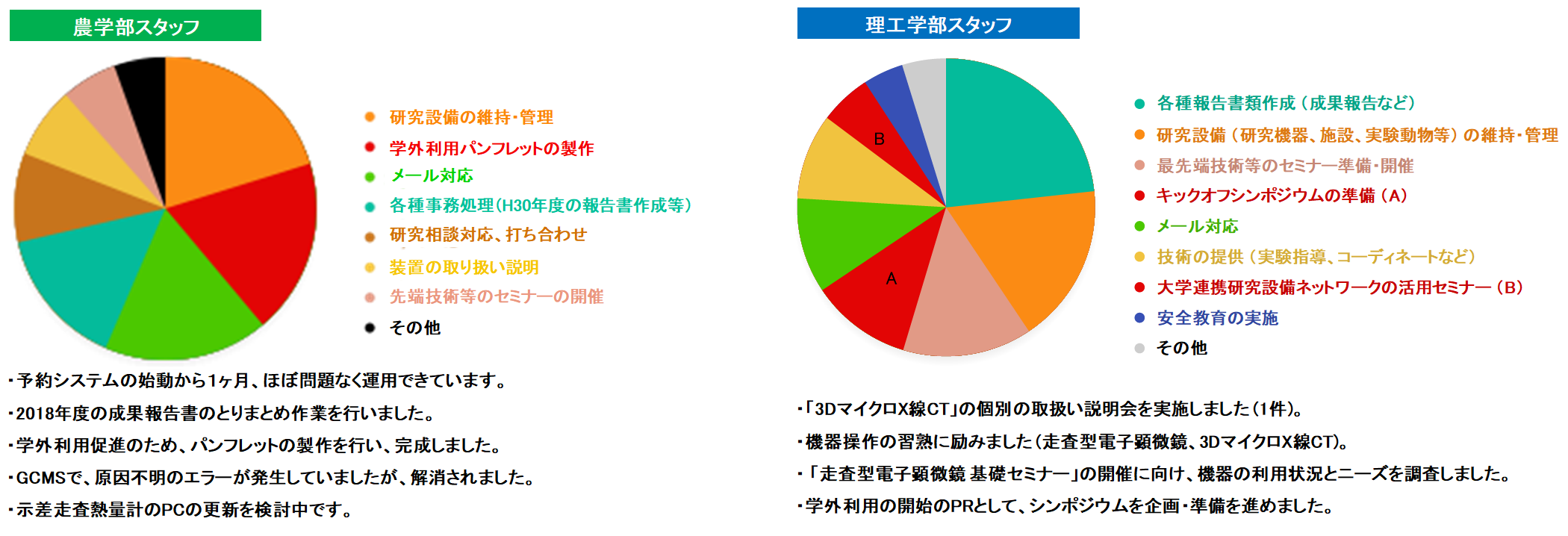 農学部スタッフ

研究設備の維持・管理
学外利用パンフレットの製作
メール対応
各種事務処理（H30年度の報告書作成等）
研究相談対応、打ち合わせ
装置の取り扱い説明
先端技術等のセミナーの開催
その他

・予約システムの始動から1ヶ月、ほぼ問題なく運用できています。
・2018年度の成果報告書のとりまとめ作業を行いました。
・学外利用促進のため、パンフレットの製作を行い、完成しました。
・GCMSで、原因不明のエラーが発生していましたが、解消されました。
・示差走査熱量計のPCの更新を検討中です。

理工学部スタッフ

B
A

各種報告書類作成（成果報告など）
研究設備（研究機器、施設、実験動物等）の維持・管理
最先端技術等のセミナー準備・開催
キックオフシンポジウムの準備（A）
メール対応
技術の提供（実験指導、コーディネートなど）
大学連携研究設備ネットワークの活用セミナー（B）
安全教育の実施
その他

・「3DマイクロX線CT」の個別の取扱い説明会を実施しました（1件）。
・機器操作の習熟に励みました（走査型電子顕微鏡、3DマイクロX線CT）。
・「走査型電子顕微鏡 基礎セミナー」の開催に向け、機器の利用状況とニーズを調査しました。
・学外利用の開始のPRとして、シンポジウムを企画・準備を進めました。